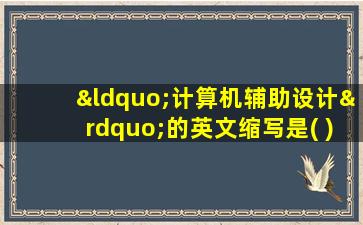 &ldquo;计算机辅助设计&rdquo;的英文缩写是( )